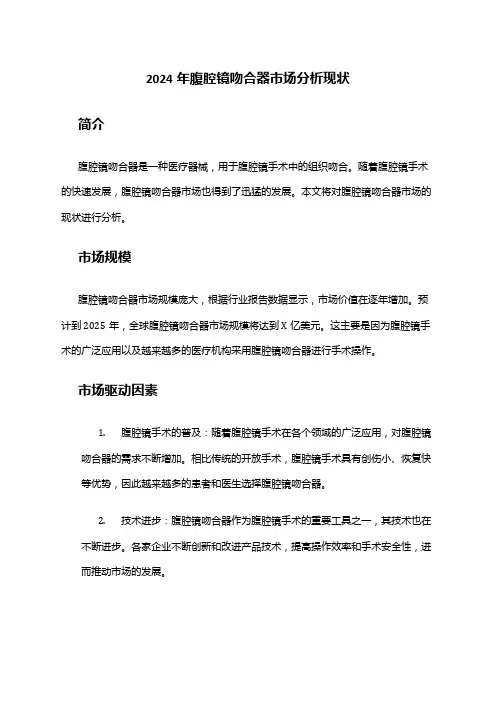 2024 年腹腔镜吻合器市场分析现状

简介

腹腔镜吻合器是一种医疗器械，用于腹腔镜手术中的组织吻合。随着腹腔镜手术的快速发展，腹腔镜吻合器市场也得到了迅猛的发展。本文将对腹腔镜吻合器市场的现状进行分析。

市场规模

腹腔镜吻合器市场规模庞大，根据行业报告数据显示，市场价值在逐年增加。预计到 2025 年，全球腹腔镜吻合器市场规模将达到 X 亿美元。这主要是因为腹腔镜手术的广泛应用以及越来越多的医疗机构采用腹腔镜吻合器进行手术操作。

市场驱动因素

1. 腹腔镜手术的普及：随着腹腔镜手术在各个领域的广泛应用，对腹腔镜吻合器的需求不断增加。相比传统的开放手术，腹腔镜手术具有创伤小、恢复快等优势，因此越来越多的患者和医生选择腹腔镜吻合器。

2. 技术进步：腹腔镜吻合器作为腹腔镜手术的重要工具之一，其技术也在不断进步。各家企业不断创新和改进产品技术，提高操作效率和手术安全性，进而推动市场的发展。